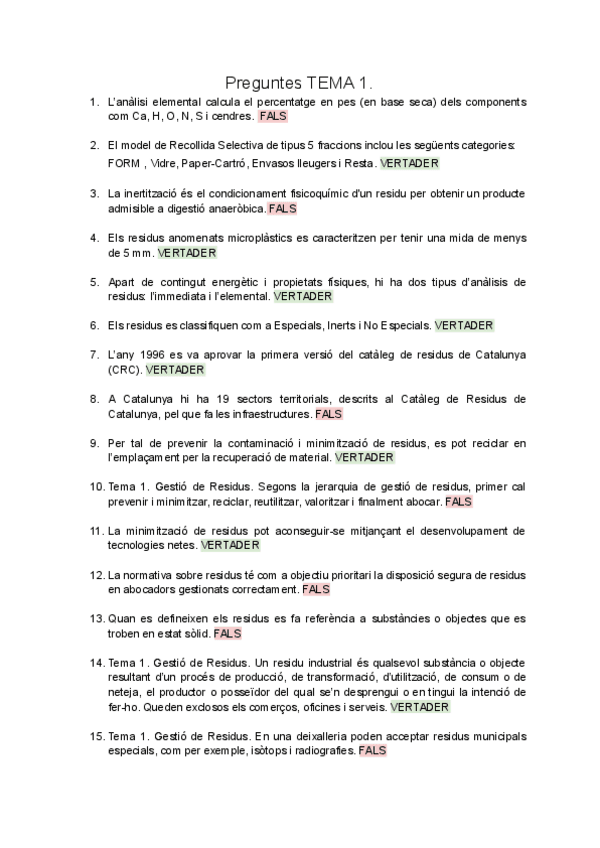 Preguntes TEMA 1.

1. L'anàlisi elemental calcula el percentatge en pes (en base seca) dels components com Ca, H, O, N, S i cendres. FALS

2. El model de Recollida Selectiva de tipus 5 fraccions inclou les següents categories: FORM , Vidre, Paper-Cartró, Envasos lleugers i Resta. VERTADER

3. La inertització és el condicionament fisicoquímic d'un residu per obtenir un producte admisible a digestió anaeròbica. FALS

4. Els residus anomenats microplàstics es caracteritzen per tenir una mida de menys de 5 mm. VERTADER

5. Apart de contingut energètic i propietats físiques, hi ha dos tipus d'anàlisis de residus: l'immediata i l'elemental. VERTADER

6. Els residus es classifiquen com a Especials, Inerts i No Especials. VERTADER

7. L'any 1996 es va aprovar la primera versió del catàleg de residus de Catalunya (CRC). VERTADER

8. A Catalunya hi ha 19 sectors territorials, descrits al Catàleg de Residus de Catalunya, pel que fa les infraestructures. FALS

9. Per tal de prevenir la contaminació i minimització de residus, es pot reciclar en l'emplaçament per la recuperació de material. VERTADER

10. Tema 1. Gestió de Residus. Segons la jerarquia de gestió de residus, primer cal prevenir i minimitzar, reciclar, reutilitzar, valoritzar i finalment abocar. FALS

11. La minimització de residus pot aconseguir-se mitjançant el desenvolupament de tecnologies netes. VERTADER

12. La normativa sobre residus té com a objectiu prioritari la disposició segura de residus en abocadors gestionats correctament. FALS

13. Quan es defineixen els residus es fa referència a substàncies o objectes que es troben en estat sòlid. FALS

14. Tema 1 . Gestió de Residus. Un residu industrial és qualsevol substància o objecte resultant d'un procés de producció, de transformació, d'utilització, de consum o de neteja, el productor o posseïdor del qual se'n desprengui o en tingui la intenció de fer-ho. Queden exclosos els comerços, oficines i serveis. VERTADER

15. Tema 1. Gestió de Residus. En una deixalleria poden acceptar residus municipals especials, com per exemple, isòtops i radiografies. FALS